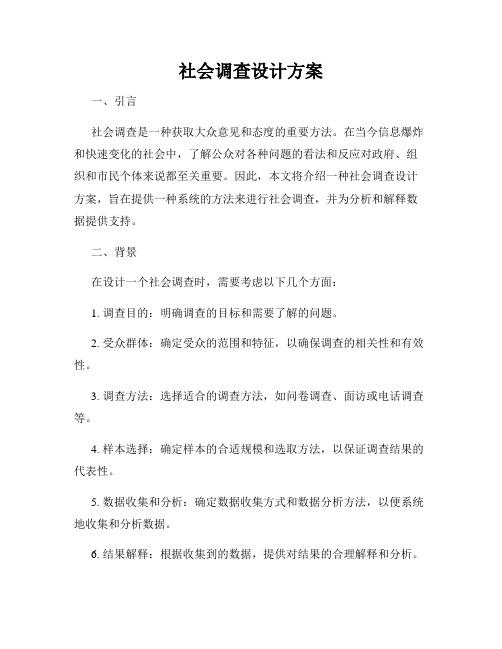 社会调查设计方案

一、引言

社会调查是一种获取大众意见和态度的重要方法。在当今信息爆炸和快速变化的社会中，了解公众对各种问题的看法和反应对政府、组织和市民个体来说都至关重要。因此，本文将介绍一种社会调查设计方案，旨在提供一种系统的方法来进行社会调查，并为分析和解释数据提供支持。

二、背景

在设计一个社会调查时，需要考虑以下几个方面：

1. 调查目的：明确调查的目标和需要了解的问题。

2. 受众群体：确定受众的范围和特征，以确保调查的相关性和有效性。

3. 调查方法：选择适合的调查方法，如问卷调查、面访或电话调查等。

4. 样本选择：确定样本的合适规模和选取方法，以保证调查结果的代表性。

5. 数据收集和分析：确定数据收集方式和数据分析方法，以便系统地收集和分析数据。

6. 结果解释：根据收集到的数据，提供对结果的合理解释和分析。